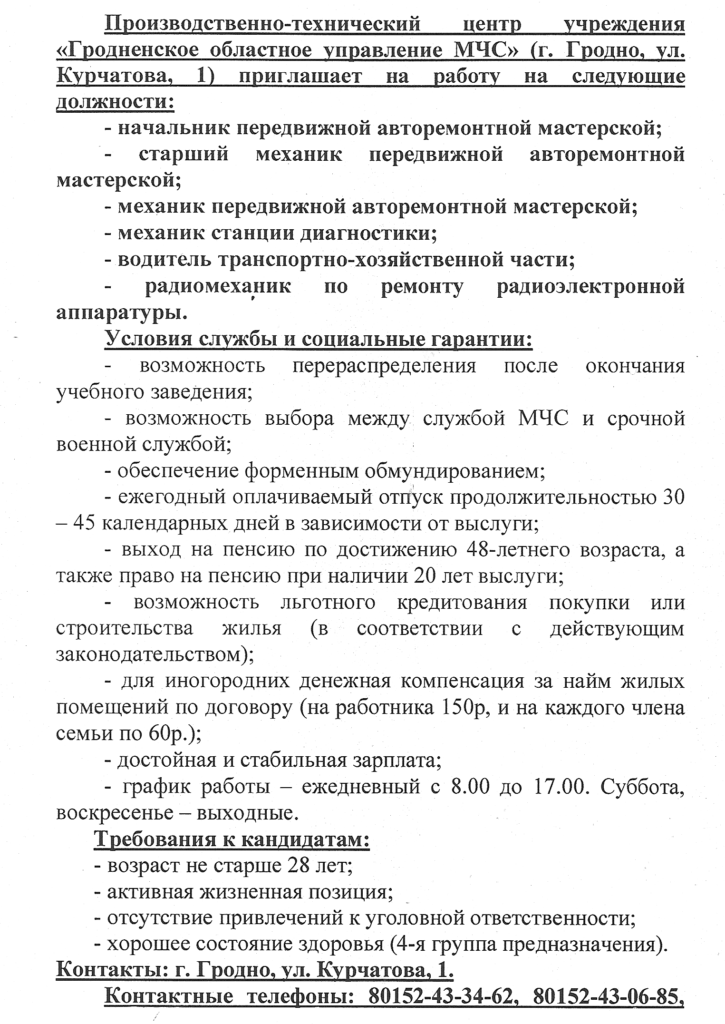 Производственно-технический центр учреждения «Гродненское областное управление МЧС» (г. Гродно, ул. Курчатова, 1) приглашает на работу на следующие должности:

- начальник передвижной авторемонтной мастерской;

- старший механик передвижной авторемонтной мастерской;

- механик передвижной авторемонтной мастерской;

- механик станции диагностики;

- водитель транспортно-хозяйственной части;

- радиомеханик по ремонту радиоэлектронной аппаратуры.

Условия службы и социальные гарантии:

- возможность перераспределения после окончания учебного заведения;

- возможность выбора между службой МЧС и срочной военной службой;

- обеспечение форменным обмундированием;

- ежегодный оплачиваемый отпуск продолжительностью 30 – 45 календарных дней в зависимости от выслуги;

- выход на пенсию по достижению 48-летнего возраста, а также право на пенсию при наличии 20 лет выслуги;

- возможность льготного кредитования покупки или строительства жилья (в соответствии с действующим законодательством);

- для иногородних денежная компенсация за найм жилых помещений по договору (на работника 150р, и на каждого члена семьи по 60р.);

- достойная и стабильная зарплата;

- график работы – ежедневный с 8.00 до 17.00. Суббота, воскресенье – выходные.

Требования к кандидатам:

- возраст не старше 28 лет;

- активная жизненная позиция;

- отсутствие привлечений к уголовной ответственности;

- хорошее состояние здоровья (4-я группа предназначения).

Контакты: г. Гродно, ул. Курчатова, 1.

Контактные телефоны: 80152-43-34-62, 80152-43-06-85,